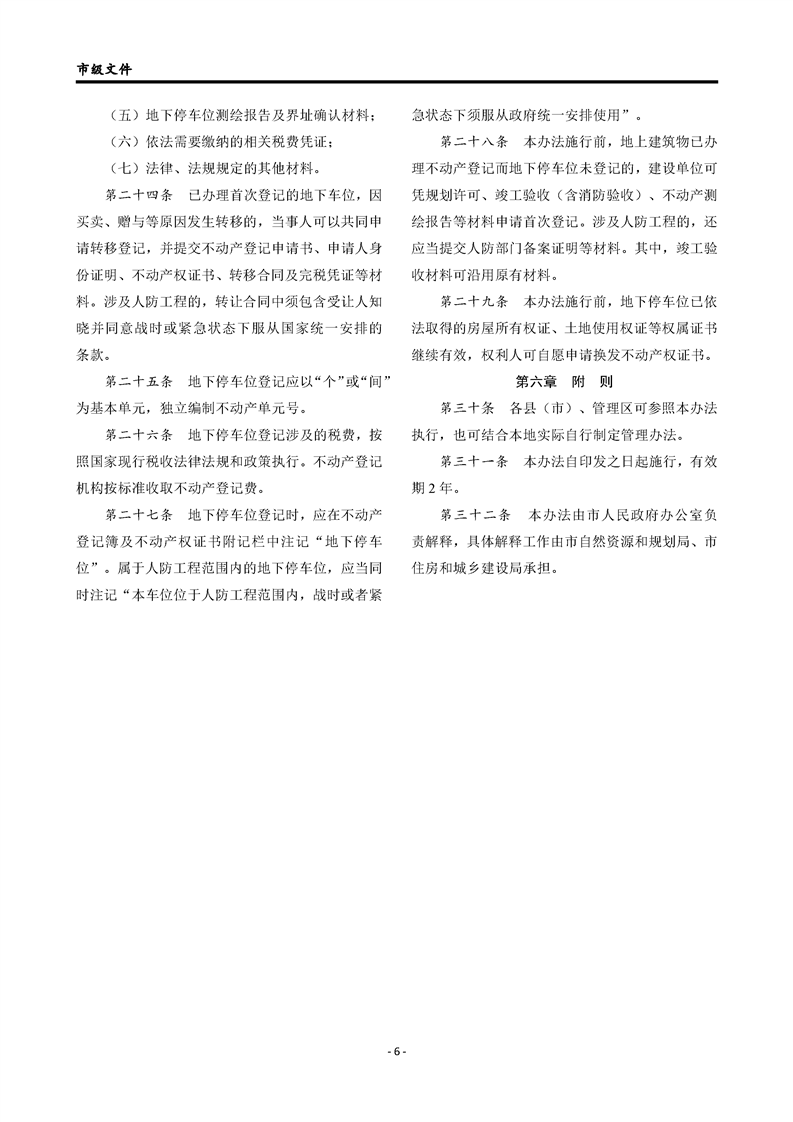 市级文件

（五）地下停车位测绘报告及界址确认材料；

（六）依法需要缴纳的相关税费凭证；

（七）法律、法规规定的其他材料。

第二十四条　已办理首次登记的地下车位，因买卖、赠与等原因发生转移的，当事人可以共同申请转移登记，并提交不动产登记申请书、申请人身份证明、不动产权证书、转移合同及完税凭证等材料。涉及人防工程的，转让合同中须包含受让人知晓并同意战时或紧急状态下服从国家统一安排的条款。

第二十五条　地下停车位登记应以“个”或“间”为基本单元，独立编制不动产单元号。

第二十六条　地下停车位登记涉及的税费，按照国家现行税收法律法规和政策执行。不动产登记机构按标准收取不动产登记费。

第二十七条　地下停车位登记时，应在不动产登记簿及不动产权证书附记栏中注记“地下停车位”。属于人防工程范围内的地下停车位，应当同时注记“本车位位于人防工程范围内，战时或者紧急状态下须服从政府统一安排使用”。

第二十八条　本办法施行前，地上建筑物已办理不动产登记而地下停车位未登记的，建设单位可凭规划许可、竣工验收（含消防验收）、不动产测绘报告等材料申请首次登记。涉及人防工程的，还应当提交人防部门备案证明等材料。其中，竣工验收材料可沿用原有材料。

第二十九条　本办法施行前，地下停车位已依法取得的房屋所有权证、土地使用权证等权属证书继续有效，权利人可自愿申请换发不动产权证书。

第六章　附　则

第三十条　各县（市）、管理区可参照本办法执行，也可结合本地实际自行制定管理办法。

第三十一条　本办法自印发之日起施行，有效期2年。

第三十二条　本办法由市人民政府办公室负责解释，具体解释工作由市自然资源和规划局、市住房和城乡建设局承担。

- 6 -